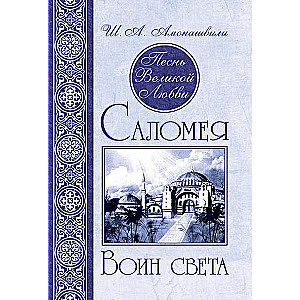 Ш. А. Амонашвили

Песнь Великой Любви

Саломея

Воин света